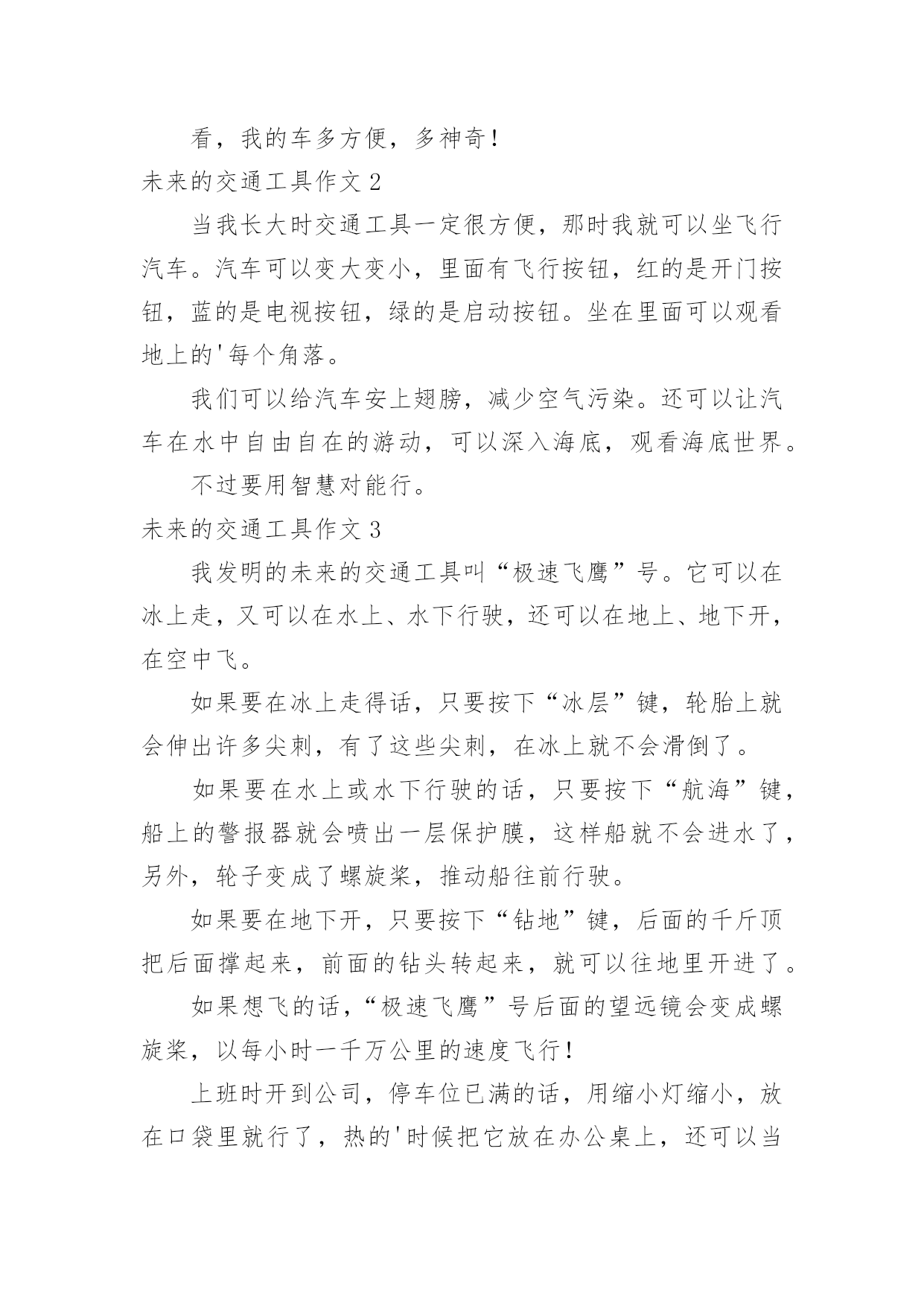 看，我的车多方便，多神奇！

未来的交通工具作文 2

当我长大时交通工具一定很方便，那时我就可以坐飞行汽车。汽车可以变大变小，里面有飞行按钮，红的是开门按钮，蓝的是电视按钮，绿的是启动按钮。坐在里面可以观看地上的'每个角落。

我们可以给汽车安上翅膀，减少空气污染。还可以让汽车在水中自由自在的游动，可以深入海底，观看海底世界。

不过要用智慧对能行。

未来的交通工具作文 3

我发明的未来的交通工具叫“极速飞鹰”号。它可以在冰上走，又可以在水上、水下行驶，还可以在地上、地下开，在空中飞。

如果要在冰上走得话，只要按下“冰层”键，轮胎上就会伸出许多尖刺，有了这些尖刺，在冰上就不会滑倒了。

如果要在水上或水下行驶的话，只要按下“航海”键，船上的警报器就会喷出一层保护膜，这样船就不会进水了，另外，轮子变成了螺旋桨，推动船往前行驶。

如果要在地下开，只要按下“钻地”键，后面的千斤顶把后面撑起来，前面的钻头转起来，就可以往地里开进了。

如果想飞的话，“极速飞鹰”号后面的望远镜会变成螺旋桨，以每小时一千万公里的速度飞行！

上班时开到公司，停车位已满的话，用缩小灯缩小，放在口袋里就行了，热的'时候把它放在办公桌上，还可以当